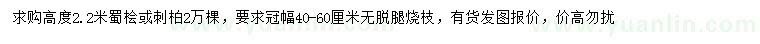 求购高度2.2米蜀桧或刺柏2万棵，要求冠幅40-60厘米无脱腿烧枝，有货发图报价，价高勿扰